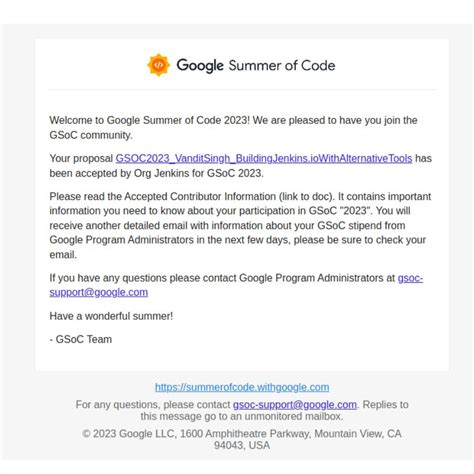 Google Summer of Code

Welcome to Google Summer of Code 2023! We are pleased to have you join the GSoC community.

Your proposal GSOC2023_VanditSingh_BuildingJenkins.ioWithAlternativeTools has been accepted by Org Jenkins for GSoC 2023.

Please read the Accepted Contributor Information (link to doc). It contains important information you need to know about your participation in GSoC "2023". You will receive another detailed email with information about your GSoC stipend from Google Program Administrators in the next few days, please be sure to check your email.

If you have any questions please contact Google Program Administrators at gsoc-support@google.com

Have a wonderful summer!

- GSoC Team

https://summerofcode.withgoogle.com

For any questions, please contact gsoc-support@google.com. Replies to this message go to an unmonitored mailbox.

© 2023 Google LLC, 1600 Amphitheatre Parkway, Mountain View, CA 94043, USA